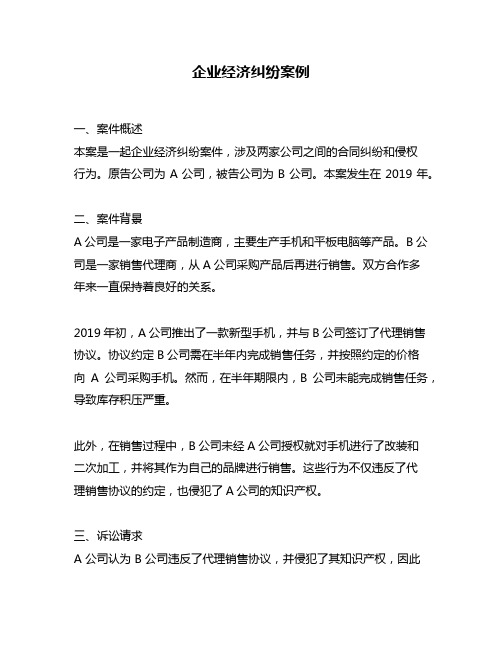 企业经济纠纷案例

一、案件概述
本案是一起企业经济纠纷案件，涉及两家公司之间的合同纠纷和侵权行为。原告公司为 A 公司，被告公司为 B 公司。本案发生在 2019 年。

二、案件背景
A 公司是一家电子产品制造商，主要生产手机和平板电脑等产品。B 公司是一家销售代理商，从 A 公司采购产品后再进行销售。双方合作多年来一直保持着良好的关系。

2019 年初，A 公司推出了一款新型手机，并与 B 公司签订了代理销售协议。协议约定 B 公司需在半年内完成销售任务，并按照约定的价格向 A 公司采购手机。然而，在半年期限内，B 公司未能完成销售任务，导致库存积压严重。

此外，在销售过程中，B 公司未经 A 公司授权就对手机进行了改装和二次加工，并将其作为自己的品牌进行销售。这些行为不仅违反了代理销售协议的约定，也侵犯了 A 公司的知识产权。

三、诉讼请求
A 公司认为 B 公司违反了代理销售协议，并侵犯了其知识产权，因此